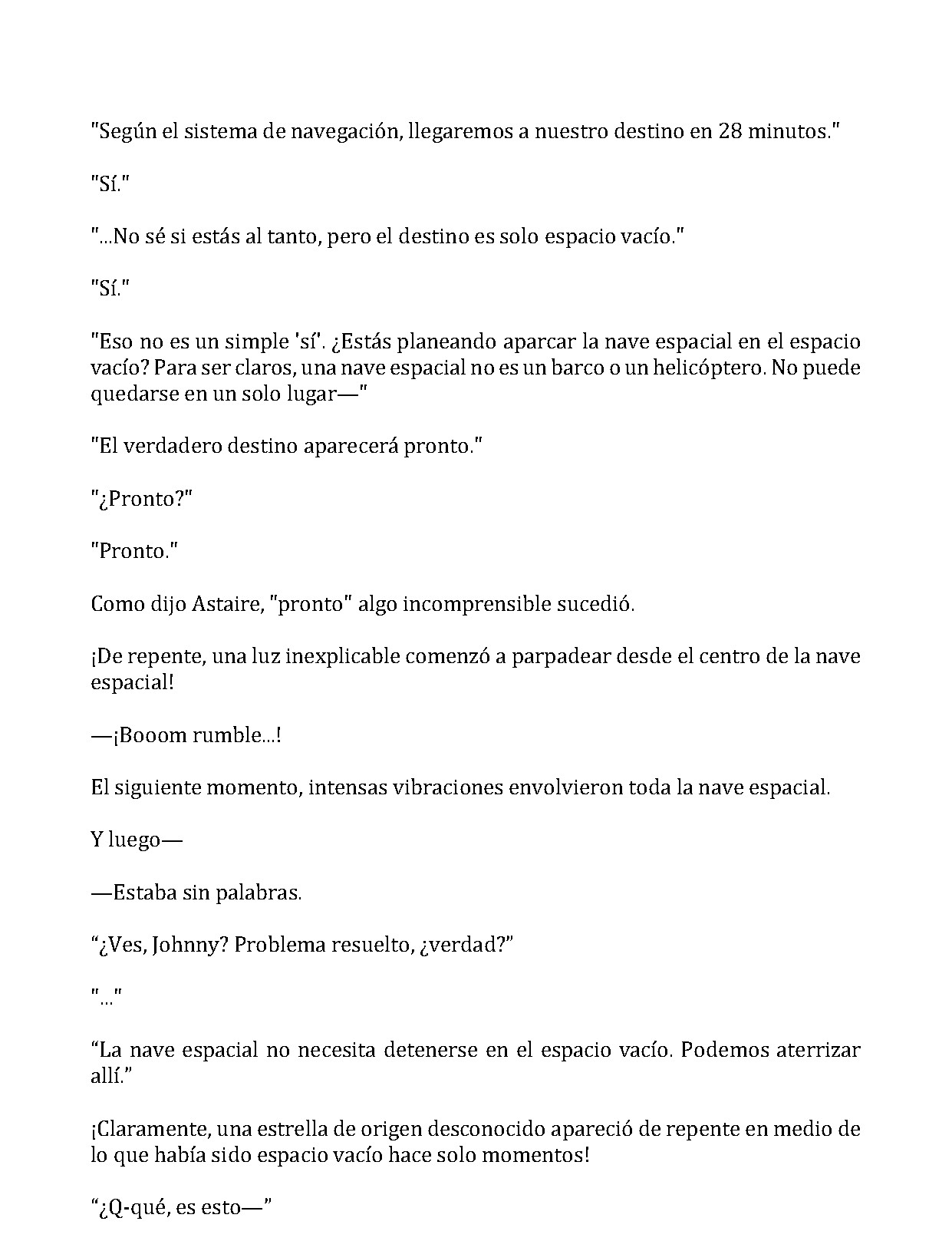 "Según el sistema de navegación, llegaremos a nuestro destino en 28 minutos."

"Sí."

"...No sé si estás al tanto, pero el destino es solo espacio vacío."

"Sí."

"Eso no es un simple 'sí'. ¿Estás planeando aparcar la nave espacial en el espacio vacío? Para ser claros, una nave espacial no es un barco o un helicóptero. No puede quedarse en un solo lugar—"

"El verdadero destino aparecerá pronto."

"¿Pronto?"

"Pronto."

Como dijo Astaire, "pronto" algo incomprensible sucedió.

¡De repente, una luz inexplicable comenzó a parpadear desde el centro de la nave espacial!

—¡Booom rumble...!

El siguiente momento, intensas vibraciones envolvieron toda la nave espacial.

Y luego—

—Estaba sin palabras.

"¿Ves, Johnny? Problema resuelto, ¿verdad?"

"..."

"La nave espacial no necesita detenerse en el espacio vacío. Podemos aterrizar allí."

¡Claramente, una estrella de origen desconocido apareció de repente en medio de lo que había sido espacio vacío hace solo momentos!

"¿Q-qué, es esto—"